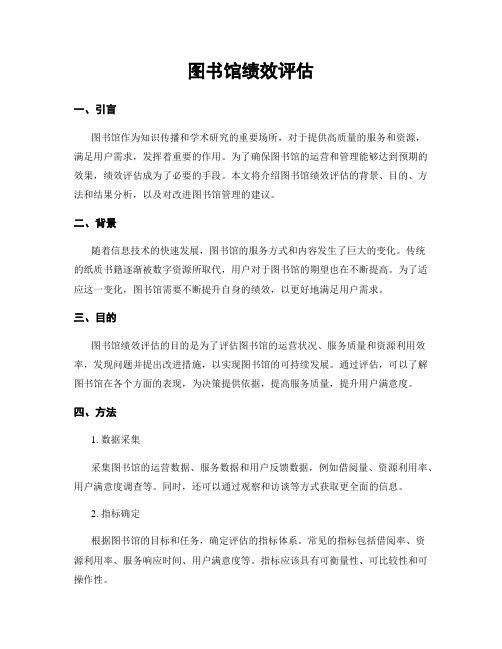 图书馆绩效评估

一、引言

图书馆作为知识传播和学术研究的重要场所，对于提供高质量的服务和资源，满足用户需求，发挥着重要的作用。为了确保图书馆的运营和管理能够达到预期的效果，绩效评估成为了必要的手段。本文将介绍图书馆绩效评估的背景、目的、方法和结果分析，以及对改进图书馆管理的建议。

二、背景

随着信息技术的快速发展，图书馆的服务方式和内容发生了巨大的变化。传统的纸质书籍逐渐被数字资源所取代，用户对于图书馆的期望也在不断提高。为了适应这一变化，图书馆需要不断提升自身的绩效，以更好地满足用户需求。

三、目的

图书馆绩效评估的目的是为了评估图书馆的运营状况、服务质量和资源利用效率，发现问题并提出改进措施，以实现图书馆的可持续发展。通过评估，可以了解图书馆在各个方面的表现，为决策提供依据，提高服务质量，提升用户满意度。

四、方法

1. 数据采集

采集图书馆的运营数据、服务数据和用户反馈数据，例如借阅量、资源利用率、用户满意度调查等。同时，还可以通过观察和访谈等方式获取更全面的信息。

2. 指标确定

根据图书馆的目标和任务，确定评估的指标体系。常见的指标包括借阅率、资源利用率、服务响应时间、用户满意度等。指标应该具有可衡量性、可比较性和可操作性。